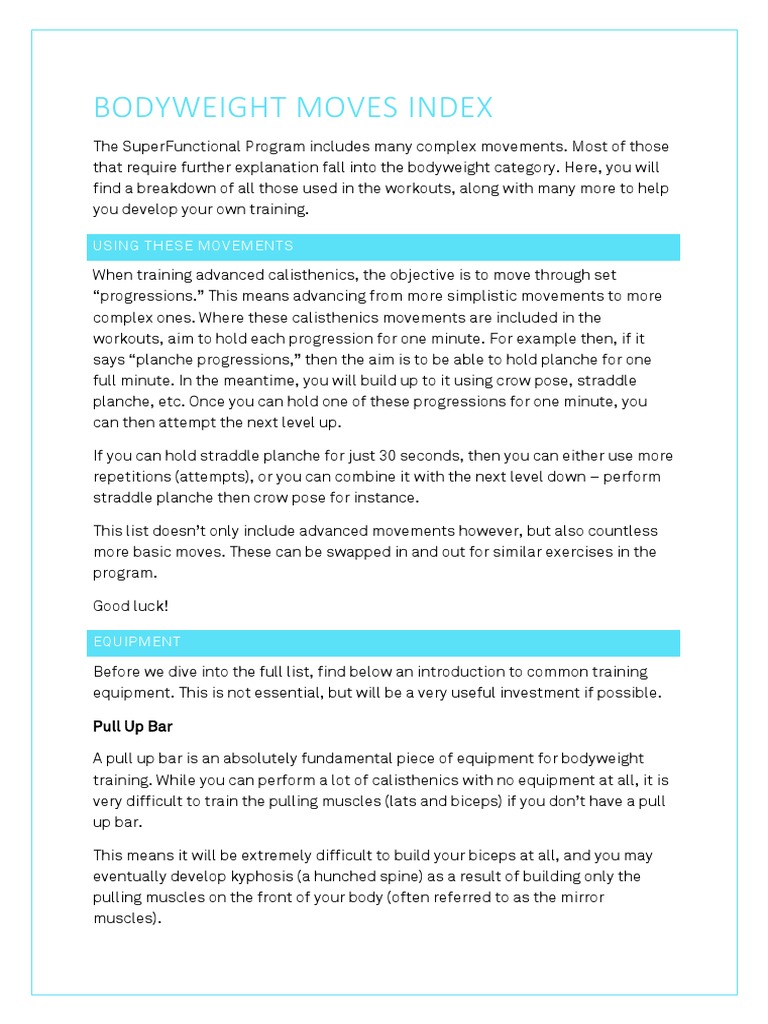 BODYWEIGHT MOVES INDEX

The SuperFunctional Program includes many complex movements. Most of those that require further explanation fall into the bodyweight category. Here, you will find a breakdown of all those used in the workouts, along with many more to help you develop your own training.

USING THESE MOVEMENTS

When training advanced calisthenics, the objective is to move through set "progressions." This means advancing from more simplistic movements to more complex ones. Where these calisthenics movements are included in the workouts, aim to hold each progression for one minute. For example then, if it says "planche progressions," then the aim is to be able to hold planche for one full minute. In the meantime, you will build up to it using crow pose, straddle planche, etc. Once you can hold one of these progressions for one minute, you can then attempt the next level up.

If you can hold straddle planche for just 30 seconds, then you can either use more repetitions (attempts), or you can combine it with the next level down – perform straddle planche then crow pose for instance.

This list doesn't only include advanced movements however, but also countless more basic moves. These can be swapped in and out for similar exercises in the program.

Good luck!

EQUIPMENT

Before we dive into the full list, find below an introduction to common training equipment. This is not essential, but will be a very useful investment if possible.

Pull Up Bar

A pull up bar is an absolutely fundamental piece of equipment for bodyweight training. While you can perform a lot of calisthenics with no equipment at all, it is very difficult to train the pulling muscles (lats and biceps) if you don't have a pull up bar.

This means it will be extremely difficult to build your biceps at all, and you may eventually develop kyphosis (a hunched spine) as a result of building only the pulling muscles on the front of your body (often referred to as the mirror muscles).